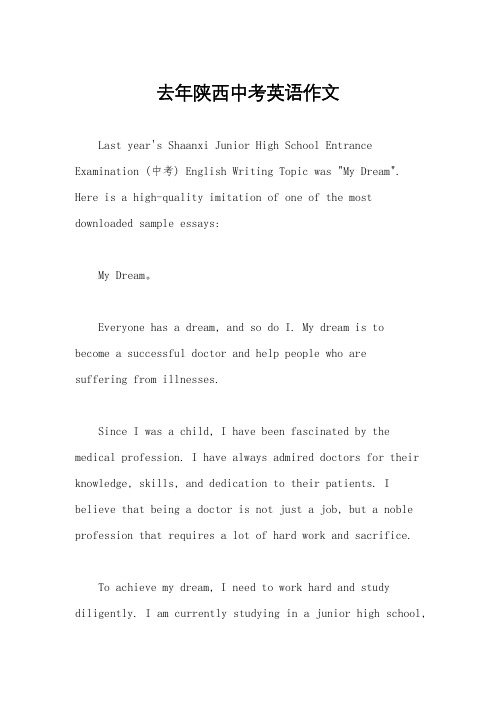 去年陕西中考英语作文

Last year's Shaanxi Junior High School Entrance Examination (中考) English Writing Topic was "My Dream". Here is a high-quality imitation of one of the most downloaded sample essays:

My Dream。

Everyone has a dream, and so do I. My dream is to become a successful doctor and help people who are suffering from illnesses.

Since I was a child, I have been fascinated by the medical profession. I have always admired doctors for their knowledge, skills, and dedication to their patients. I believe that being a doctor is not just a job, but a noble profession that requires a lot of hard work and sacrifice.

To achieve my dream, I need to work hard and study diligently. I am currently studying in a junior high school,